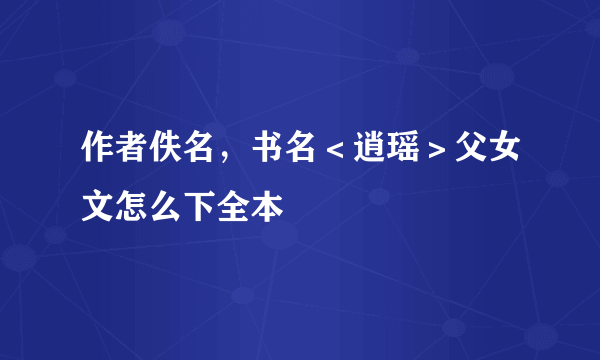 作者佚名，书名＜逍瑶＞父女文怎么下全本